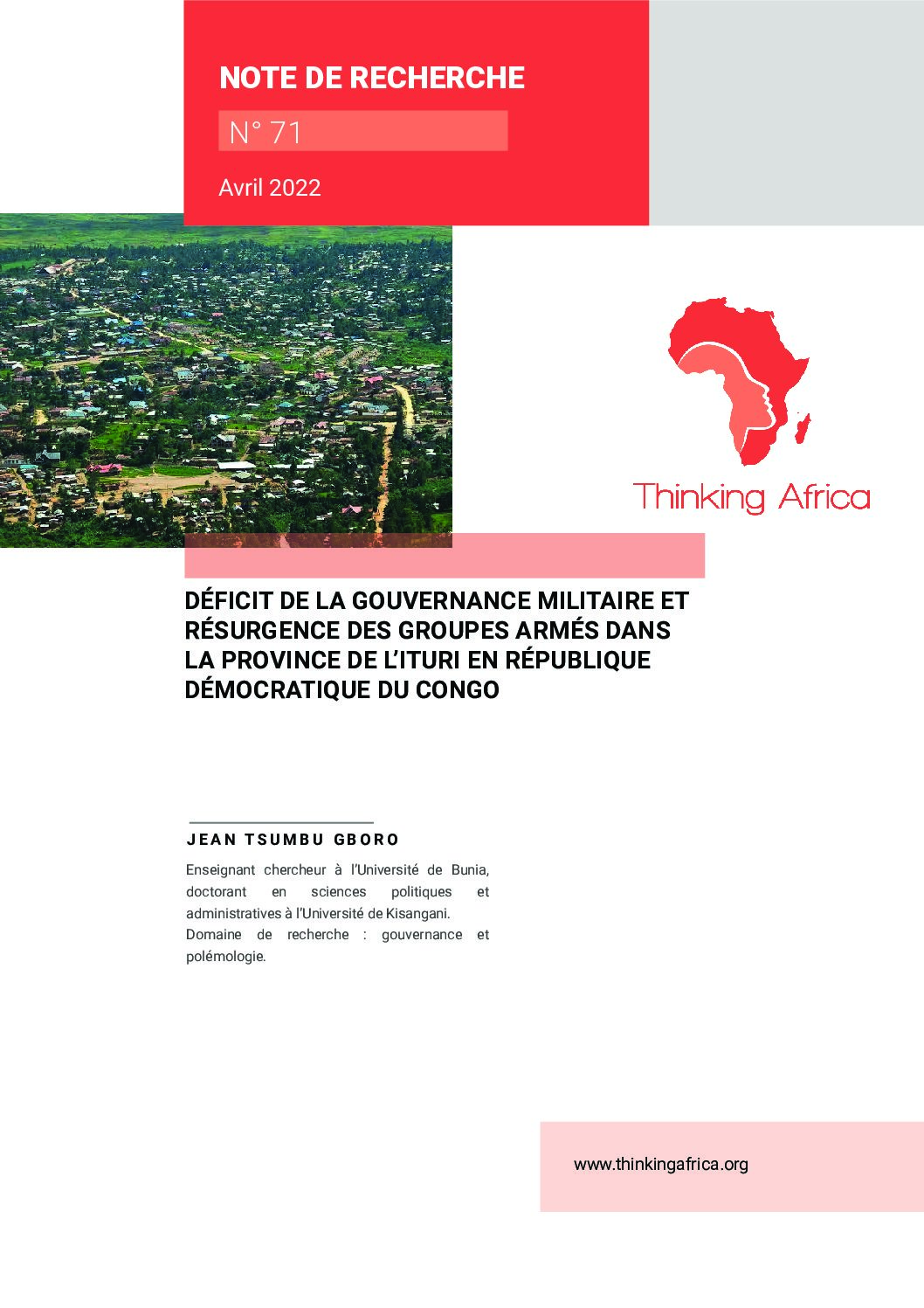 NOTE DE RECHERCHE

N° 71

Avril 2022

Thinking Africa

DÉFICIT DE LA GOUVERNANCE MILITAIRE ET RÉSURGENCE DES GROUPES ARMÉS DANS LA PROVINCE DE L'ITURI EN RÉPUBLIQUE DÉMOCRATIQUE DU CONGO

JEAN TSUMBU GBORO

Enseignant chercheur à l'Université de Bunia, doctorant en sciences politiques et administratives à l'Université de Kisangani. Domaine de recherche : gouvernance et polémologie.

www.thinkingafrica.org